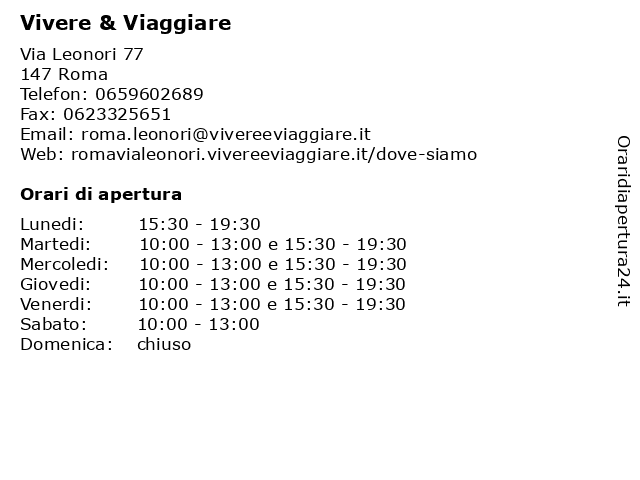 Vivere & Viaggiare

Via Leonori 77
147 Roma
Telefon: 0659602689
Fax: 0623325651
Email: roma.leonori@vivereeviaggiare.it
Web: romavialeonori.vivereeviaggiare.it/dove-siamo

Orari di apertura

| | |
|---|---|
| Lunedi: | 15:30 - 19:30 |
| Martedi: | 10:00 - 13:00 e 15:30 - 19:30 |
| Mercoledi: | 10:00 - 13:00 e 15:30 - 19:30 |
| Giovedi: | 10:00 - 13:00 e 15:30 - 19:30 |
| Venerdi: | 10:00 - 13:00 e 15:30 - 19:30 |
| Sabato: | 10:00 - 13:00 |
| Domenica: | chiuso |

Oraridiapertura24.it